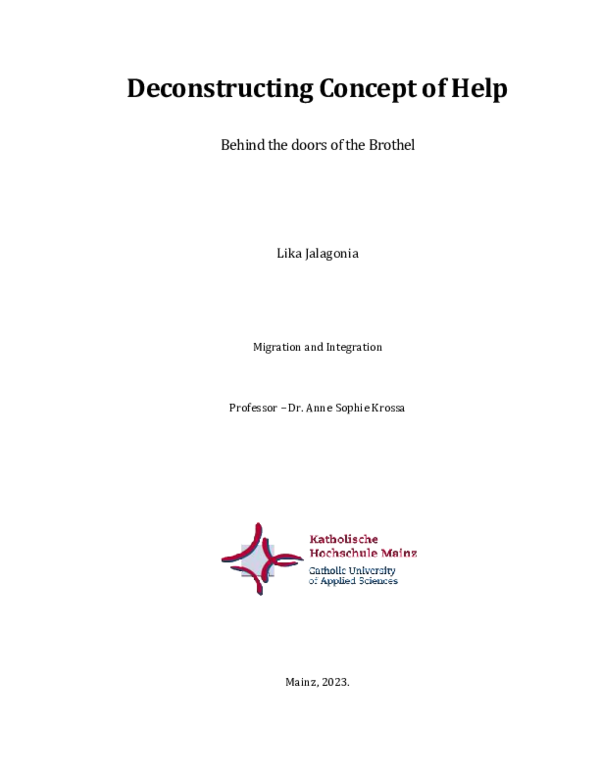 Deconstructing Concept of Help

Behind the doors of the Brothel

Lika Jalagonia

Migration and Integration

Professor – Dr. Anne Sophie Krossa

Katholische Hochschule Mainz
Catholic University of Applied Sciences

Mainz, 2023.